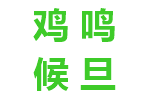 鸡鸣
候旦